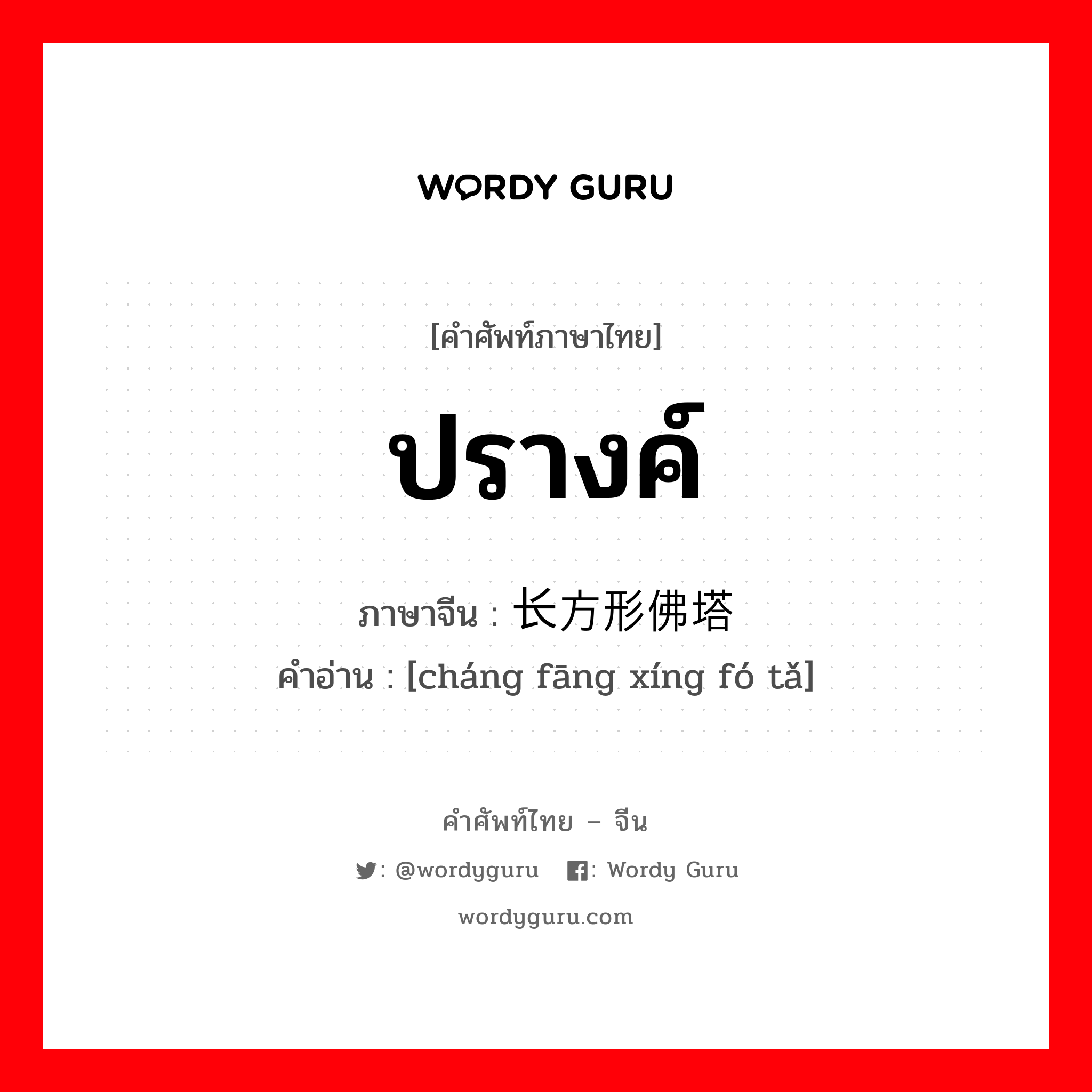 WORDY GURU

[คำศัพท์ภาษาไทย]

ปรางค์

ภาษาจีน : 长方形佛塔

คำอ่าน : [cháng fāng xíng fó tǎ]

คำศัพท์ไทย – จีน

: @wordyguru : Wordy Guru

wordyguru.com